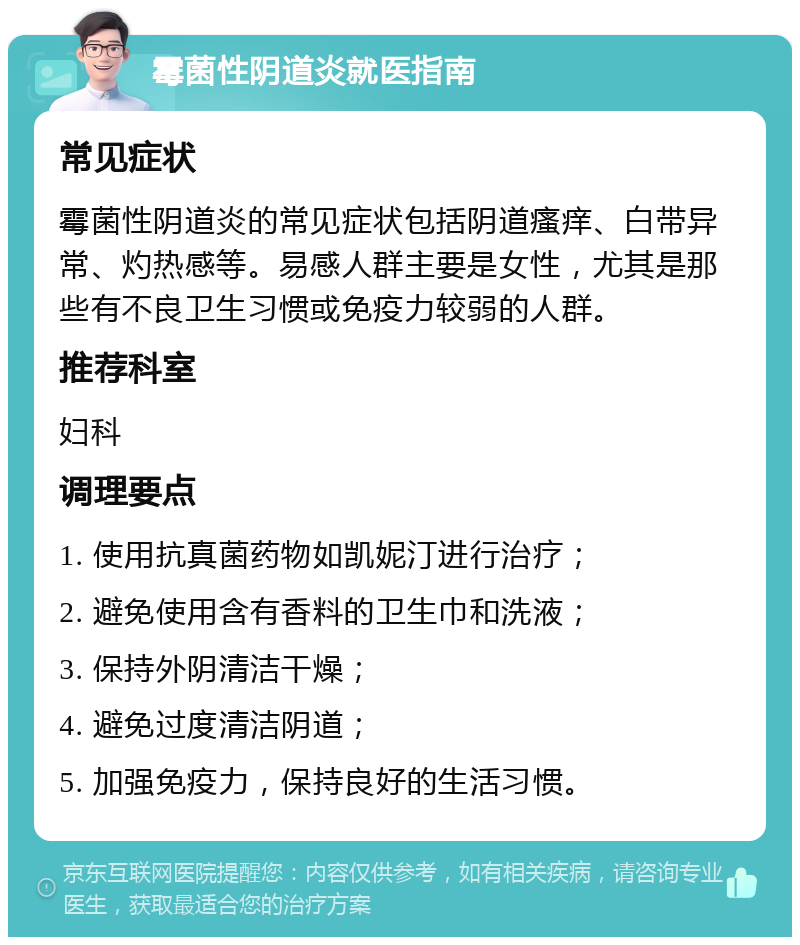 霉菌性阴道炎就医指南

常见症状

霉菌性阴道炎的常见症状包括阴道瘙痒、白带异常、灼热感等。易感人群主要是女性，尤其是那些有不良卫生习惯或免疫力较弱的人群。

推荐科室

妇科

调理要点

1. 使用抗真菌药物如凯妮汀进行治疗；

2. 避免使用含有香料的卫生巾和洗液；

3. 保持外阴清洁干燥；

4. 避免过度清洁阴道；

5. 加强免疫力，保持良好的生活习惯。

京东互联网医院提醒您：内容仅供参考，如有相关疾病，请咨询专业医生，获取最适合您的治疗方案